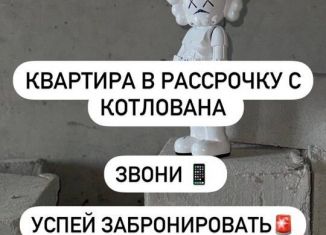 КВАРТИРА В РАССРОЧКУ С КОТЛОВАНА

ЗВОНИ 📱

УСПЕЙ ЗАБРОНИРОВАТЬ🚨